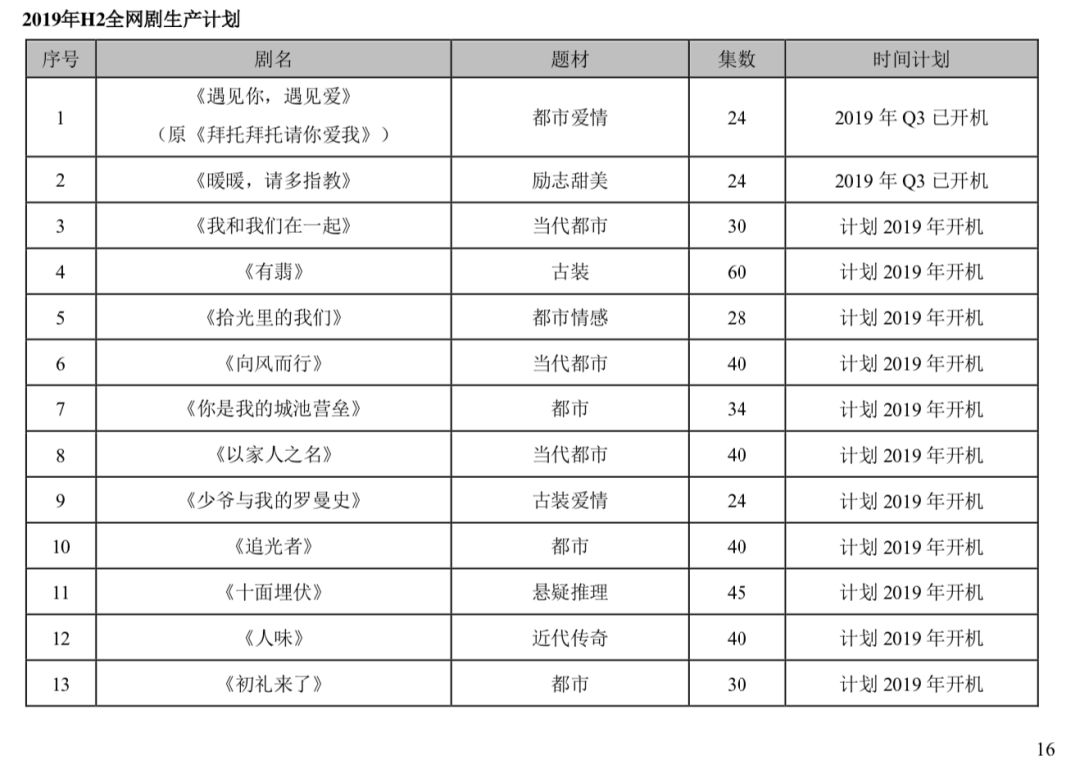 2019年H2全网剧生产计划

| 序号 | 剧名 | 题材 | 集数 | 时间计划 |
|---|---|---|---|---|
| 1 | 《遇见你，遇见爱》（原《拜托拜托请你爱我》） | 都市爱情 | 24 | 2019 年 Q3 已开机 |
| 2 | 《暖暖，请多指教》 | 励志甜美 | 24 | 2019 年 Q3 已开机 |
| 3 | 《我和我们在一起》 | 当代都市 | 30 | 计划 2019 年开机 |
| 4 | 《有翡》 | 古装 | 60 | 计划 2019 年开机 |
| 5 | 《拾光里的我们》 | 都市情感 | 28 | 计划 2019 年开机 |
| 6 | 《向风而行》 | 当代都市 | 40 | 计划 2019 年开机 |
| 7 | 《你是我的城池营垒》 | 都市 | 34 | 计划 2019 年开机 |
| 8 | 《以家人之名》 | 当代都市 | 40 | 计划 2019 年开机 |
| 9 | 《少爷与我的罗曼史》 | 古装爱情 | 24 | 计划 2019 年开机 |
| 10 | 《追光者》 | 都市 | 40 | 计划 2019 年开机 |
| 11 | 《十面埋伏》 | 悬疑推理 | 45 | 计划 2019 年开机 |
| 12 | 《人味》 | 近代传奇 | 40 | 计划 2019 年开机 |
| 13 | 《初礼来了》 | 都市 | 30 | 计划 2019 年开机 |

16